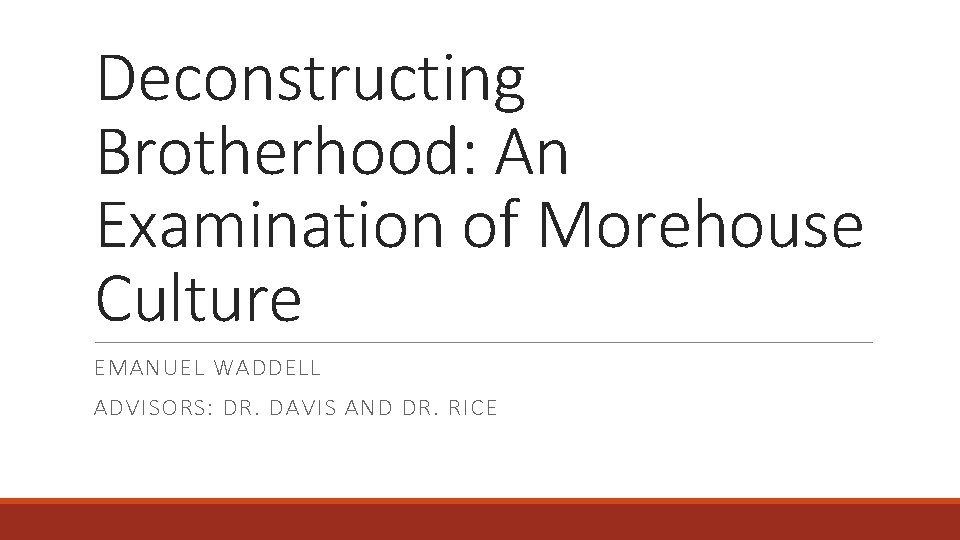 Deconstructing Brotherhood: An Examination of Morehouse Culture

EMANUEL WADDELL

ADVISORS: DR. DAVIS AND DR. RICE